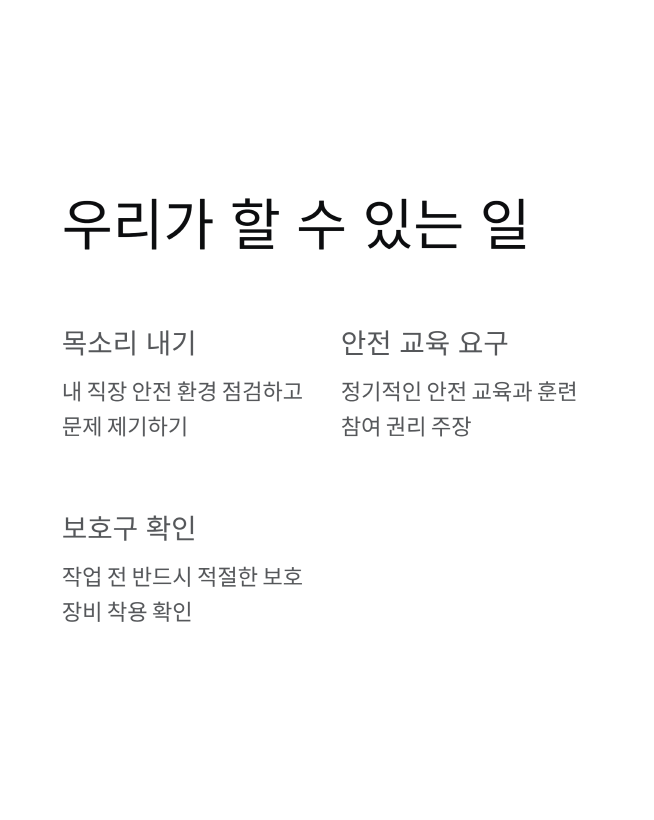 우리가 할 수 있는 일

목소리 내기

내 직장 안전 환경 점검하고 문제 제기하기

안전 교육 요구

정기적인 안전 교육과 훈련 참여 권리 주장

보호구 확인

작업 전 반드시 적절한 보호 장비 착용 확인